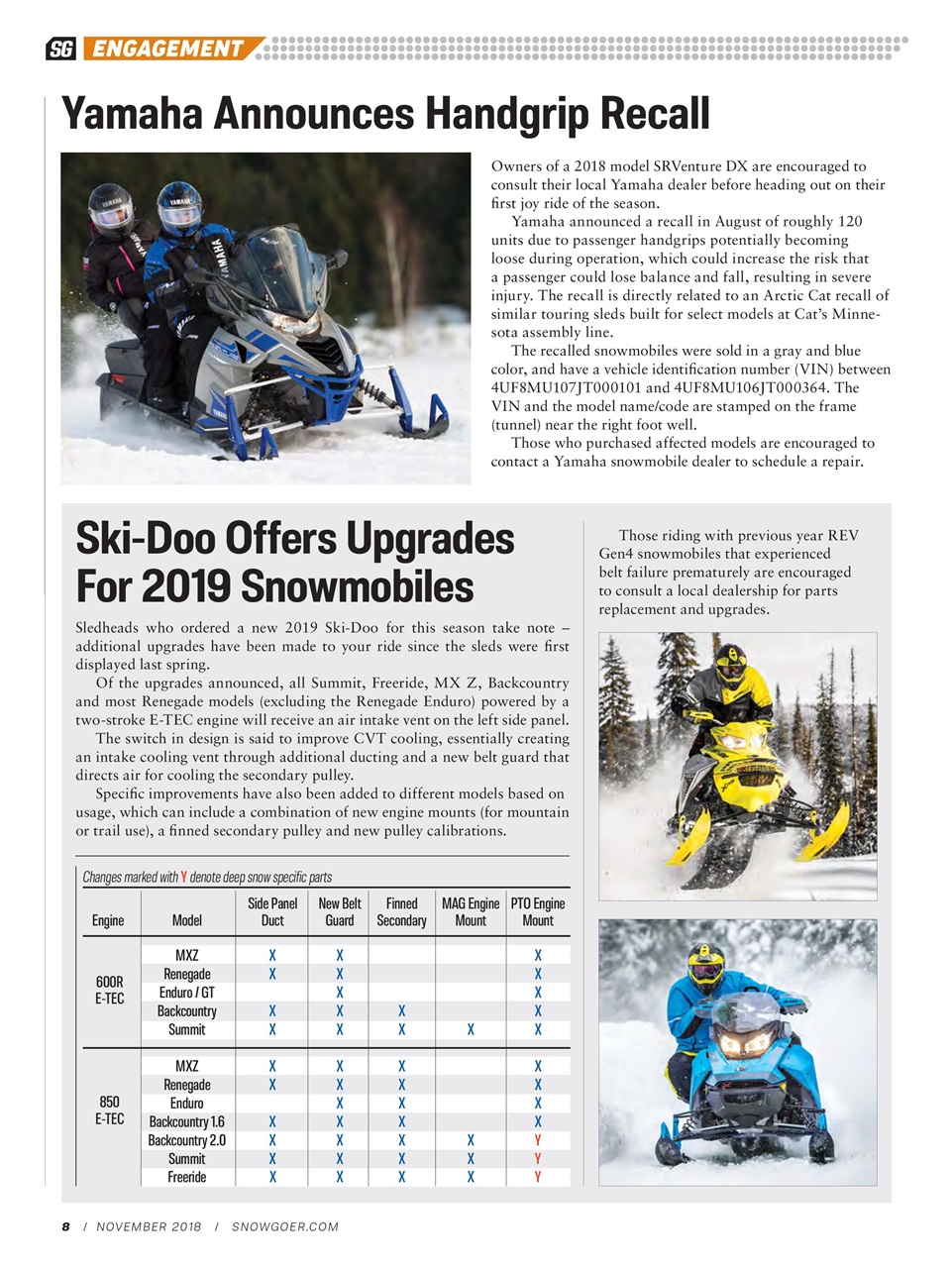 SG ENGAGEMENT

Yamaha Announces Handgrip Recall

Owners of a 2018 model SRVenture DX are encouraged to consult their local Yamaha dealer before heading out on their first joy ride of the season.

Yamaha announced a recall in August of roughly 120 units due to passenger handgrips potentially becoming loose during operation, which could increase the risk that a passenger could lose balance and fall, resulting in severe injury. The recall is directly related to an Arctic Cat recall of similar touring sleds built for select models at Cat's Minnesota assembly line.

The recalled snowmobiles were sold in a gray and blue color, and have a vehicle identification number (VIN) between 4UF8MU107JT000101 and 4UF8MU106JT000364. The VIN and the model name/code are stamped on the frame (tunnel) near the right foot well.

Those who purchased affected models are encouraged to contact a Yamaha snowmobile dealer to schedule a repair.

Ski-Doo Offers Upgrades For 2019 Snowmobiles

Sledheads who ordered a new 2019 Ski-Doo for this season take note – additional upgrades have been made to your ride since the sleds were first displayed last spring.

Of the upgrades announced, all Summit, Freeride, MX Z, Backcountry and most Renegade models (excluding the Renegade Enduro) powered by a two-stroke E-TEC engine will receive an air intake vent on the left side panel.

The switch in design is said to improve CVT cooling, essentially creating an intake cooling vent through additional ducting and a new belt guard that directs air for cooling the secondary pulley.

Specific improvements have also been added to different models based on usage, which can include a combination of new engine mounts (for mountain or trail use), a finned secondary pulley and new pulley calibrations.

Changes marked with Y denote deep snow specific parts

| Engine | Model | Side Panel Duct | New Belt Guard | Finned Secondary | MAG Engine Mount | PTO Engine Mount |
|---|---|---|---|---|---|---|
| 600R E-TEC | MXZ | X | X | | | X |
| | Renegade | X | X | | | X |
| | Enduro / GT | | X | | | X |
| | Backcountry | X | X | X | | X |
| | Summit | X | X | X | X | X |
| 850 E-TEC | MXZ | X | X | X | | X |
| | Renegade | X | X | X | | X |
| | Enduro | | X | X | | X |
| | Backcountry 1.6 | X | X | X | | X |
| | Backcountry 2.0 | X | X | X | X | Y |
| | Summit | X | X | X | X | Y |
| | Freeride | X | X | X | X | Y |

Those riding with previous year REV Gen4 snowmobiles that experienced belt failure prematurely are encouraged to consult a local dealership for parts replacement and upgrades.

8 / NOVEMBER 2018 / SNOWGOER.COM